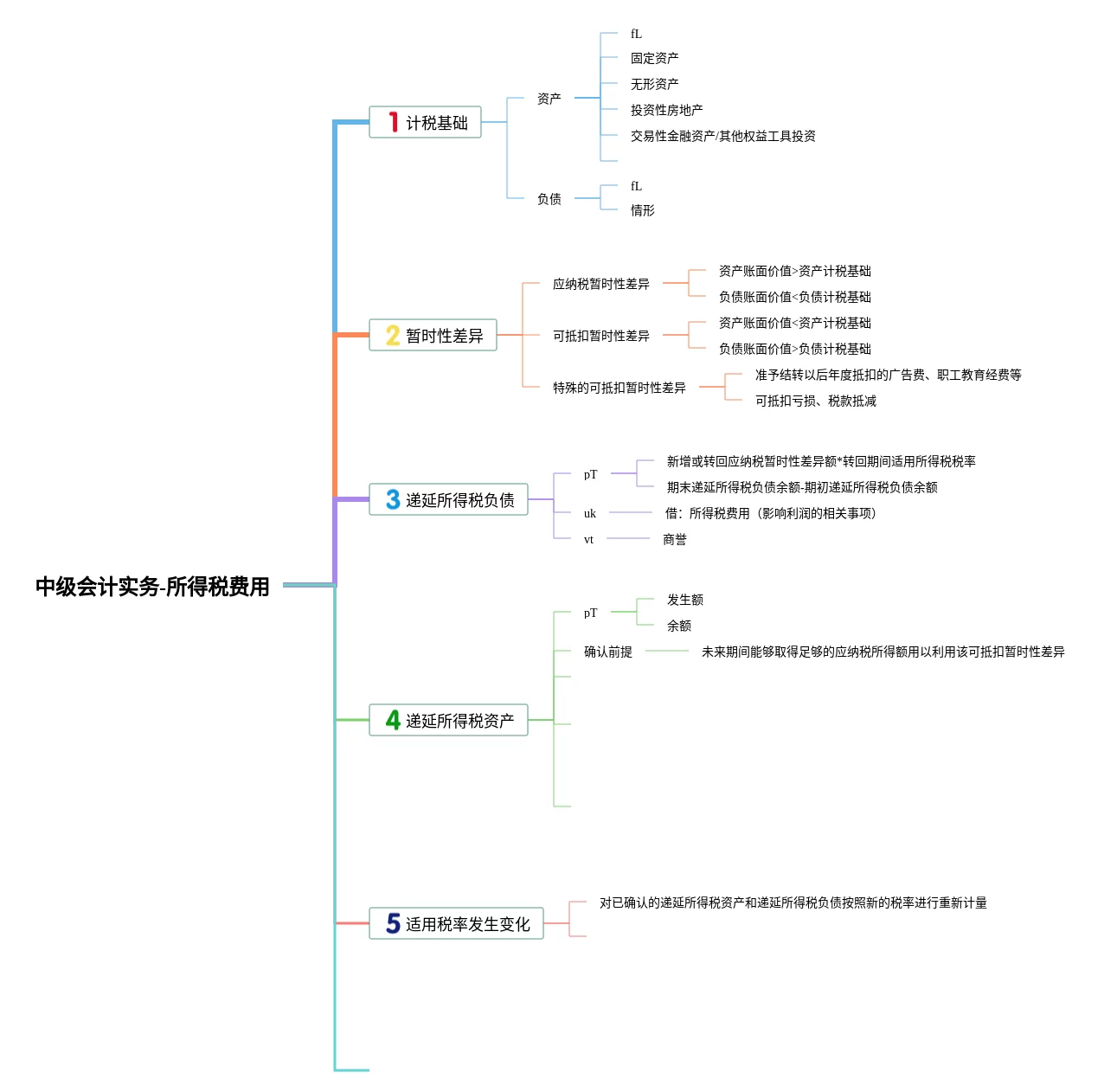 中级会计实务-所得税费用

1 计税基础

资产

fL

固定资产

无形资产

投资性房地产

交易性金融资产/其他权益工具投资

负债

fL

情形

2 暂时性差异

应纳税暂时性差异

资产账面价值>资产计税基础

负债账面价值<负债计税基础

可抵扣暂时性差异

资产账面价值<资产计税基础

负债账面价值>负债计税基础

特殊的可抵扣暂时性差异

准予结转以后年度抵扣的广告费、职工教育经费等

可抵扣亏损、税款抵减

3 递延所得税负债

pT

新增或转回应纳税暂时性差异额*转回期间适用所得税税率

期末递延所得税负债余额-期初递延所得税负债余额

uk

借：所得税费用（影响利润的相关事项）

vt

商誉

4 递延所得税资产

pT

发生额

余额

确认前提

未来期间能够取得足够的应纳税所得额用以利用该可抵扣暂时性差异

5 适用税率发生变化

对已确认的递延所得税资产和递延所得税负债按照新的税率进行重新计量